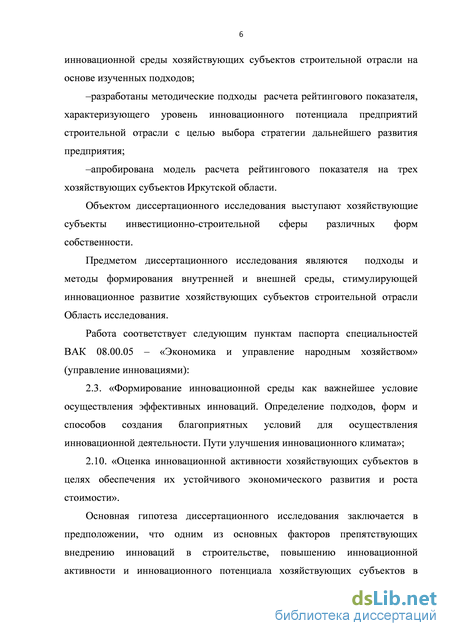 6

инновационной среды хозяйствующих субъектов строительной отрасли на основе изученных подходов;

–разработаны методические подходы расчета рейтингового показателя, характеризующего уровень инновационного потенциала предприятий строительной отрасли с целью выбора стратегии дальнейшего развития предприятия;

–апробирована модель расчета рейтингового показателя на трех хозяйствующих субъектов Иркутской области.

Объектом диссертационного исследования выступают хозяйствующие субъекты инвестиционно-строительной сферы различных форм собственности.

Предметом диссертационного исследования являются подходы и методы формирования внутренней и внешней среды, стимулирующей инновационное развитие хозяйствующих субъектов строительной отрасли Область исследования.

Работа соответствует следующим пунктам паспорта специальностей ВАК 08.00.05 – «Экономика и управление народным хозяйством» (управление инновациями):

2.3. «Формирование инновационной среды как важнейшее условие осуществления эффективных инноваций. Определение подходов, форм и способов создания благоприятных условий для осуществления инновационной деятельности. Пути улучшения инновационного климата»;

2.10. «Оценка инновационной активности хозяйствующих субъектов в целях обеспечения их устойчивого экономического развития и роста стоимости».

Основная гипотеза диссертационного исследования заключается в предположении, что одним из основных факторов препятствующих внедрению инноваций в строительстве, повышению инновационной активности и инновационного потенциала хозяйствующих субъектов в

dsLib.net
библиотека диссертаций